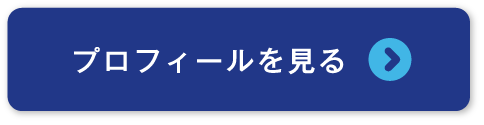 プロフィールを見る